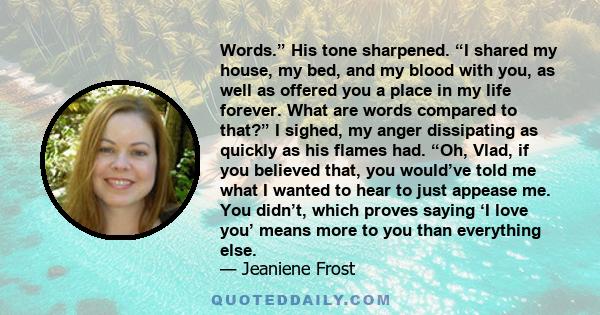 Words.” His tone sharpened. “I shared my house, my bed, and my blood with you, as well as offered you a place in my life forever. What are words compared to that?” I sighed, my anger dissipating as quickly as his flames had. “Oh, Vlad, if you believed that, you would’ve told me what I wanted to hear to just appease me. You didn’t, which proves saying ‘I love you’ means more to you than everything else.

— Jeaniene Frost

QUOTEDDAILY.COM